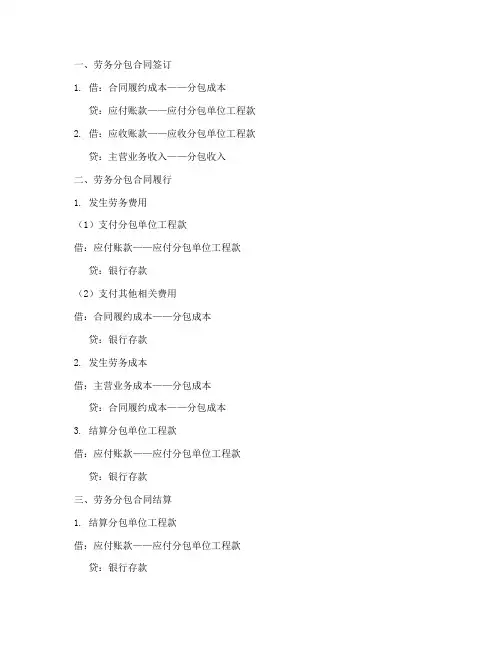 一、劳务分包合同签订

1. 借：合同履约成本——分包成本

贷：应付账款——应付分包单位工程款

2. 借：应收账款——应收分包单位工程款

贷：主营业务收入——分包收入

二、劳务分包合同履行

1. 发生劳务费用

（1）支付分包单位工程款

借：应付账款——应付分包单位工程款

贷：银行存款

（2）支付其他相关费用

借：合同履约成本——分包成本

贷：银行存款

2. 发生劳务成本

借：主营业务成本——分包成本

贷：合同履约成本——分包成本

3. 结算分包单位工程款

借：应付账款——应付分包单位工程款

贷：银行存款

三、劳务分包合同结算

1. 结算分包单位工程款

借：应付账款——应付分包单位工程款

贷：银行存款